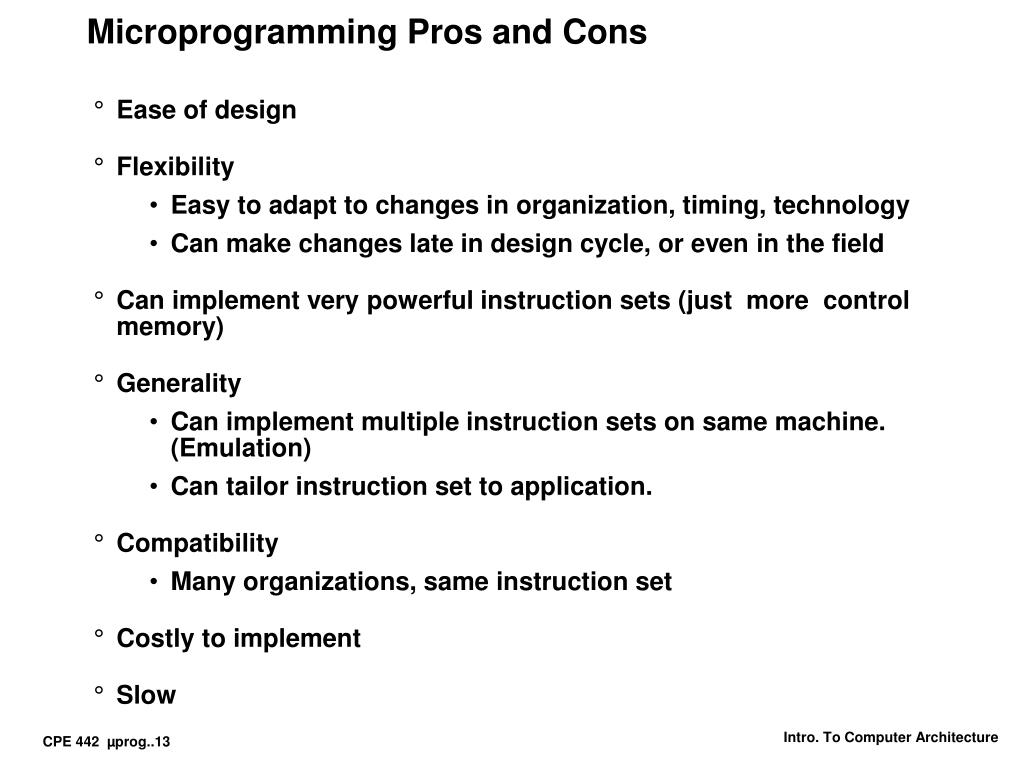 Microprogramming Pros and Cons

° Ease of design

° Flexibility
• Easy to adapt to changes in organization, timing, technology
• Can make changes late in design cycle, or even in the field

° Can implement very powerful instruction sets (just more control memory)

° Generality
• Can implement multiple instruction sets on same machine. (Emulation)
• Can tailor instruction set to application.

° Compatibility
• Many organizations, same instruction set

° Costly to implement

° Slow

CPE 442 µprog..13

Intro. To Computer Architecture